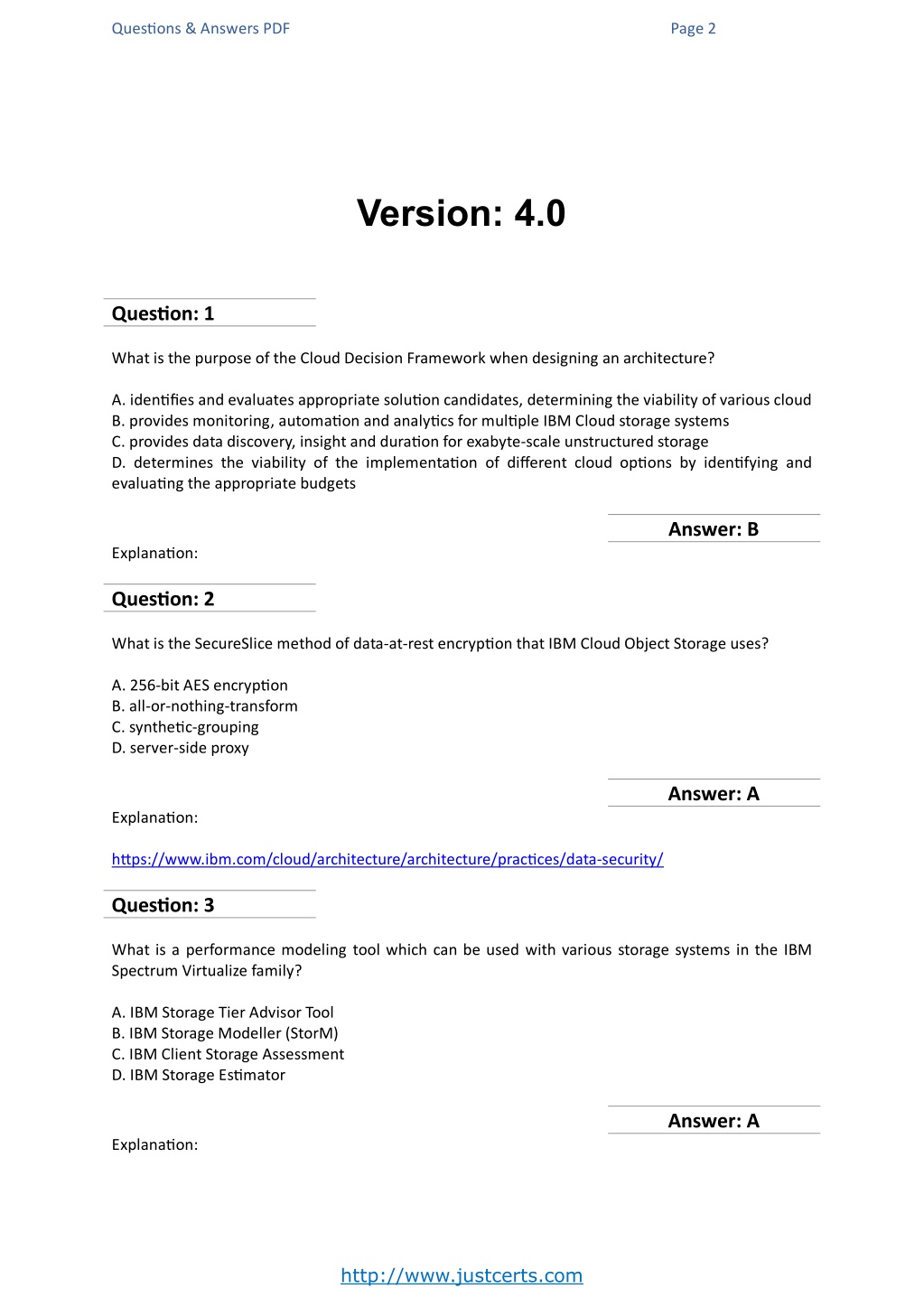 Questions & Answers PDF

Page 2

Version: 4.0

Question: 1

What is the purpose of the Cloud Decision Framework when designing an architecture?

A. identifies and evaluates appropriate solution candidates, determining the viability of various cloud
B. provides monitoring, automation and analytics for multiple IBM Cloud storage systems
C. provides data discovery, insight and duration for exabyte-scale unstructured storage
D. determines the viability of the implementation of different cloud options by identifying and evaluating the appropriate budgets

Answer: B

Explanation:

Question: 2

What is the SecureSlice method of data-at-rest encryption that IBM Cloud Object Storage uses?

A. 256-bit AES encryption
B. all-or-nothing-transform
C. synthetic-grouping
D. server-side proxy

Answer: A

Explanation:

https://www.ibm.com/cloud/architecture/architecture/practices/data-security/

Question: 3

What is a performance modeling tool which can be used with various storage systems in the IBM Spectrum Virtualize family?

A. IBM Storage Tier Advisor Tool
B. IBM Storage Modeller (StorM)
C. IBM Client Storage Assessment
D. IBM Storage Estimator

Answer: A

Explanation:

http://www.justcerts.com